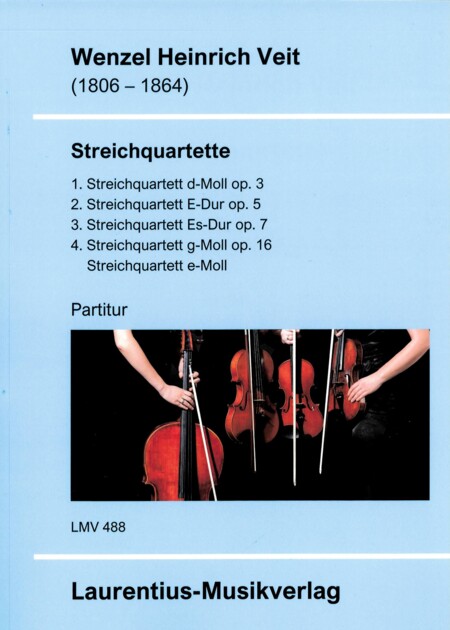 Wenzel Heinrich Veit
(1806 – 1864)

Streichquartette

1. Streichquartett d-Moll op. 3
2. Streichquartett E-Dur op. 5
3. Streichquartett Es-Dur op. 7
4. Streichquartett g-Moll op. 16
Streichquartett e-Moll

Partitur

LMV 488

Laurentius-Musikverlag